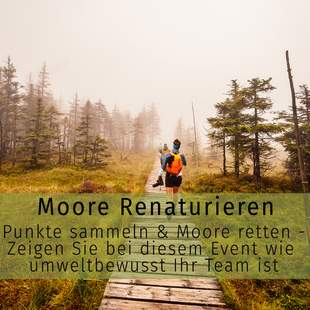 Moore Renaturieren

Punkte sammeln & Moore retten - Zeigen Sie bei diesem Event wie umweltbewusst Ihr Team ist